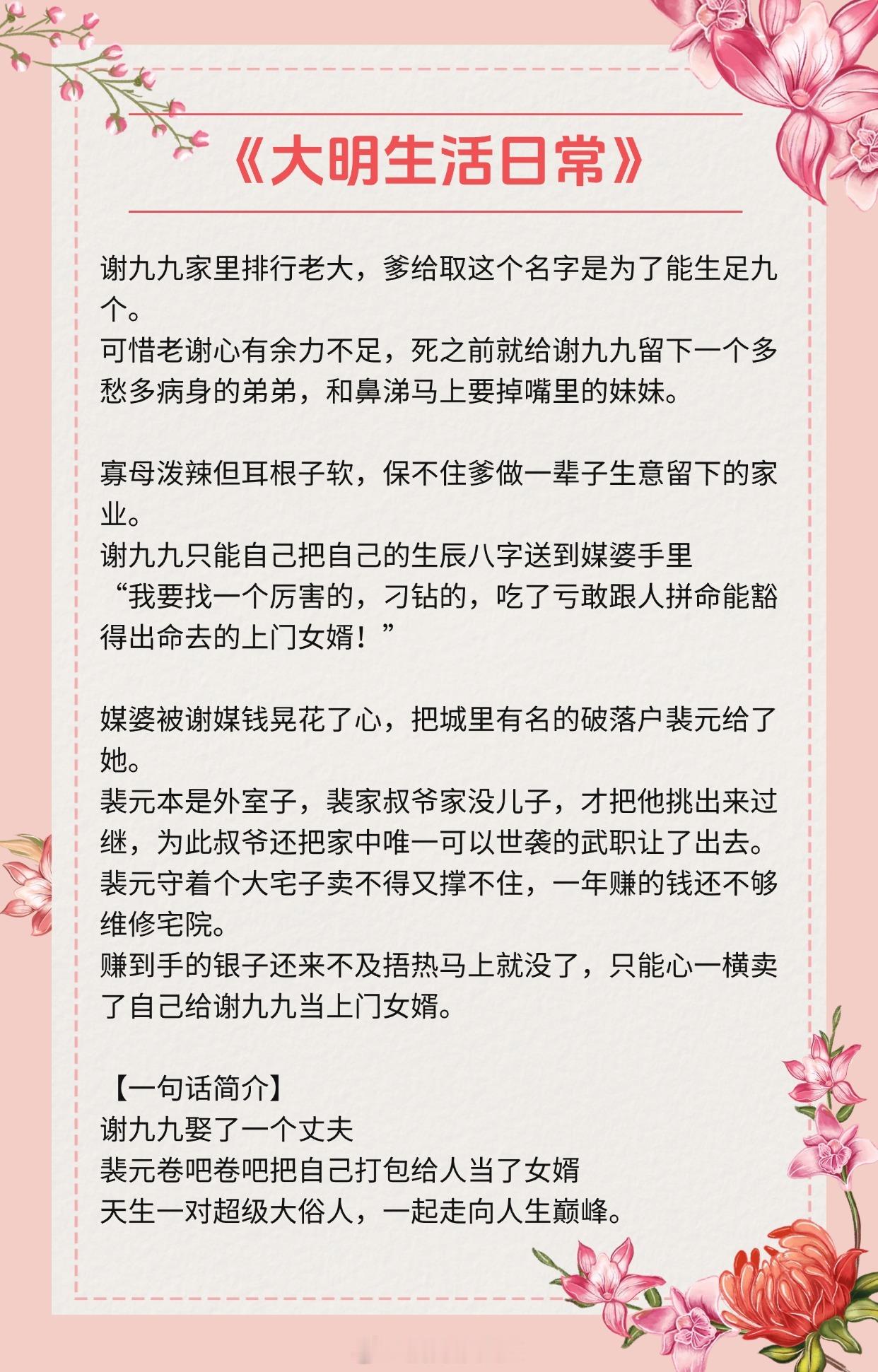 《大明生活日常》

谢九九家里排行老大，爹给取这个名字是为了能生足九个。
可惜老谢心有余力不足，死之前就给谢九九留下一个多愁多病身的弟弟，和鼻涕马上要掉嘴里的妹妹。

寡母泼辣但耳根子软，保不住爹做一辈子生意留下的家业。
谢九九只能自己把自己的生辰八字送到媒婆手里
“我要找一个厉害的，刁钻的，吃了亏敢跟人拼命能豁得出命去的上门女婿！”

媒婆被谢媒钱晃花了心，把城里有名的破落户裴元给了她。
裴元本是外室子，裴家叔爷家没儿子，才把他挑出来过继，为此叔爷还把家中唯一可以世袭的武职让了出去。
裴元守着个大宅子卖不得又撑不住，一年赚的钱还不够维修宅院。
赚到手的银子还来不及捂热马上就没了，只能心一横卖了自己给谢九九当上门女婿。

【一句话简介】
谢九九娶了一个丈夫
裴元卷吧卷吧把自己打包给人当了女婿
天生一对超级大俗人，一起走向人生巅峰。